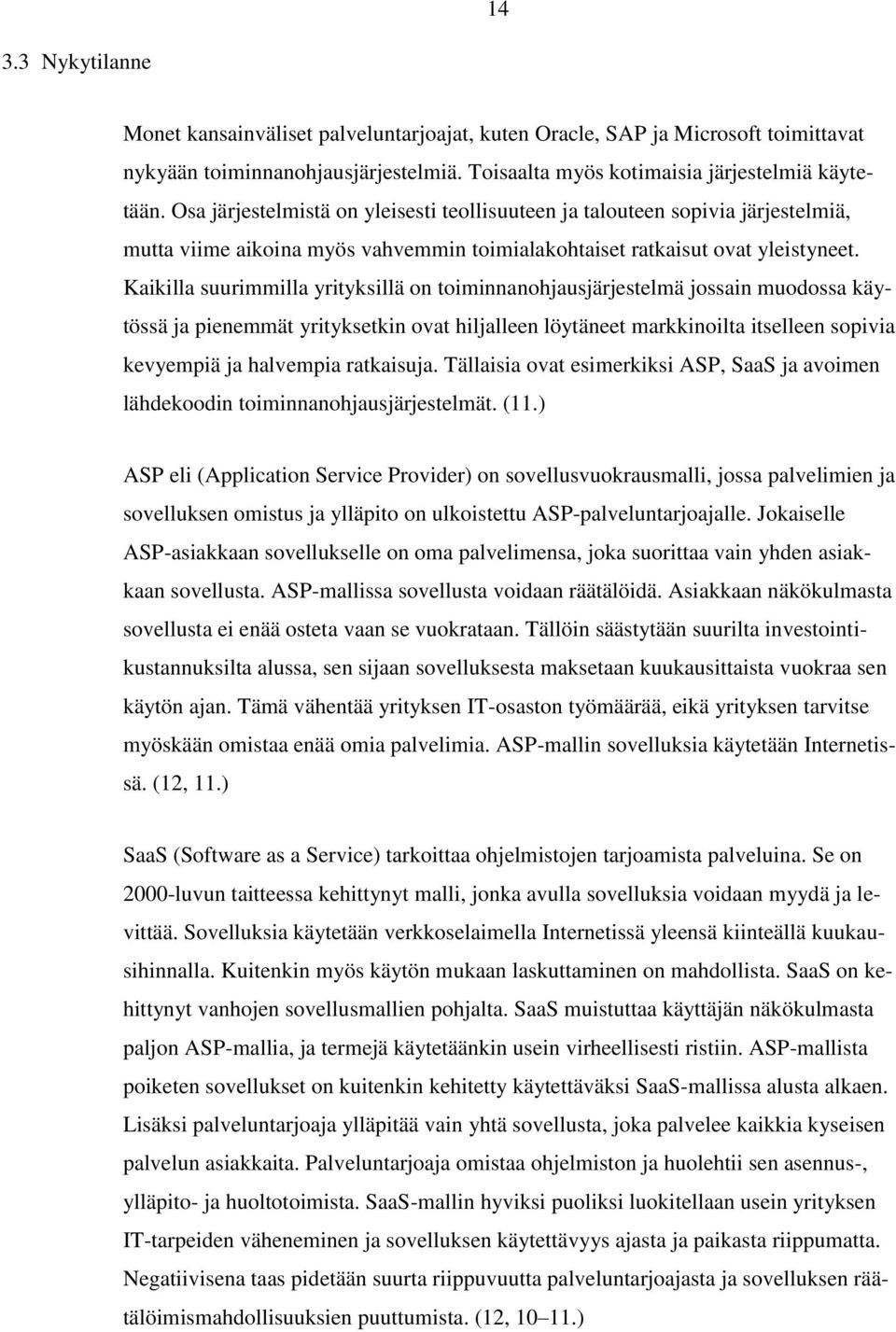 14

3.3 Nykytilanne

Monet kansainväliset palveluntarjoajat, kuten Oracle, SAP ja Microsoft toimittavat nykyään toiminnanohjausjärjestelmiä. Toisaalta myös kotimaisia järjestelmiä käytetään. Osa järjestelmistä on yleisesti teollisuuteen ja talouteen sopivia järjestelmiä, mutta viime aikoina myös vahvemmin toimialakohtaiset ratkaisut ovat yleistyneet. Kaikilla suurimmilla yrityksillä on toiminnanohjausjärjestelmä jossain muodossa käytössä ja pienemmät yrityksetkin ovat hiljalleen löytäneet markkinoilta itselleen sopivia kevyempiä ja halvempia ratkaisuja. Tällaisia ovat esimerkiksi ASP, SaaS ja avoimen lähdekoodin toiminnanohjausjärjestelmät. (11.)

ASP eli (Application Service Provider) on sovellusvuokrausmalli, jossa palvelimien ja sovelluksen omistus ja ylläpito on ulkoistettu ASP-palveluntarjoajalle. Jokaiselle ASP-asiakkaan sovellukselle on oma palvelimensa, joka suorittaa vain yhden asiakkaan sovellusta. ASP-mallissa sovellusta voidaan räätälöidä. Asiakkaan näkökulmasta sovellusta ei enää osteta vaan se vuokrataan. Tällöin säästytään suurilta investointikustannuksilta alussa, sen sijaan sovelluksesta maksetaan kuukausittaista vuokraa sen käytön ajan. Tämä vähentää yrityksen IT-osaston työmäärää, eikä yrityksen tarvitse myöskään omistaa enää omia palvelimia. ASP-mallin sovelluksia käytetään Internetissä. (12, 11.)

SaaS (Software as a Service) tarkoittaa ohjelmistojen tarjoamista palveluina. Se on 2000-luvun taitteessa kehittynyt malli, jonka avulla sovelluksia voidaan myydä ja levittää. Sovelluksia käytetään verkkoselaimella Internetissä yleensä kiinteällä kuukausihinnalla. Kuitenkin myös käytön mukaan laskuttaminen on mahdollista. SaaS on kehittynyt vanhojen sovellusmallien pohjalta. SaaS muistuttaa käyttäjän näkökulmasta paljon ASP-mallia, ja termejä käytetäänkin usein virheellisesti ristiin. ASP-mallista poiketen sovellukset on kuitenkin kehitetty käytettäväksi SaaS-mallissa alusta alkaen. Lisäksi palveluntarjoaja ylläpitää vain yhtä sovellusta, joka palvelee kaikkia kyseisen palvelun asiakkaita. Palveluntarjoaja omistaa ohjelmiston ja huolehtii sen asennus-, ylläpito- ja huoltotoimista. SaaS-mallin hyviksi puoliksi luokitellaan usein yrityksen IT-tarpeiden väheneminen ja sovelluksen käytettävyys ajasta ja paikasta riippumatta. Negatiivisena taas pidetään suurta riippuvuutta palveluntarjoajasta ja sovelluksen räätälöimismahdollisuuksien puuttumista. (12, 10–11.)